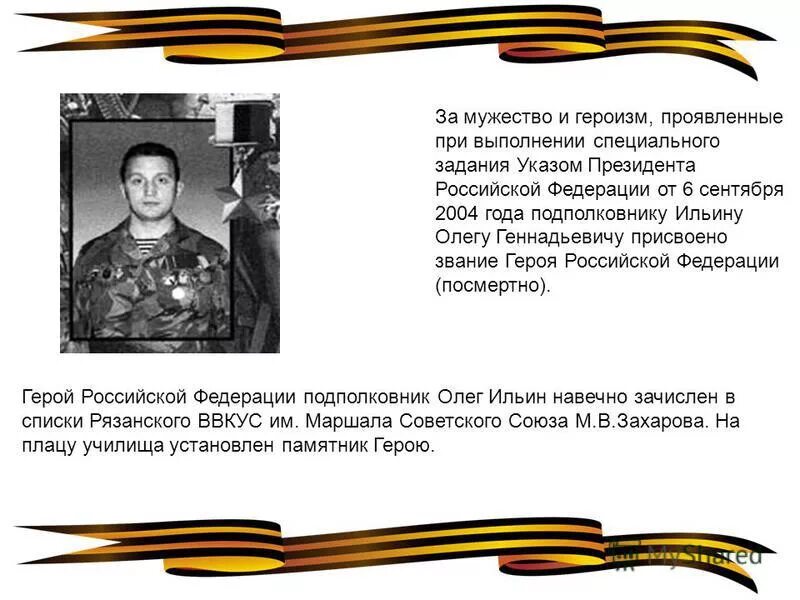 За мужество и героизм, проявленные при выполнении специального задания Указом Президента Российской Федерации от 6 сентября 2004 года подполковнику Ильину Олегу Геннадьевичу присвоено звание Героя Российской Федерации (посмертно).

Герой Российской Федерации подполковник Олег Ильин навечно зачислен в списки Рязанского ВВКУС им. Маршала Советского Союза М.В.Захарова. На плацу училища установлен памятник Герою.

MyShared